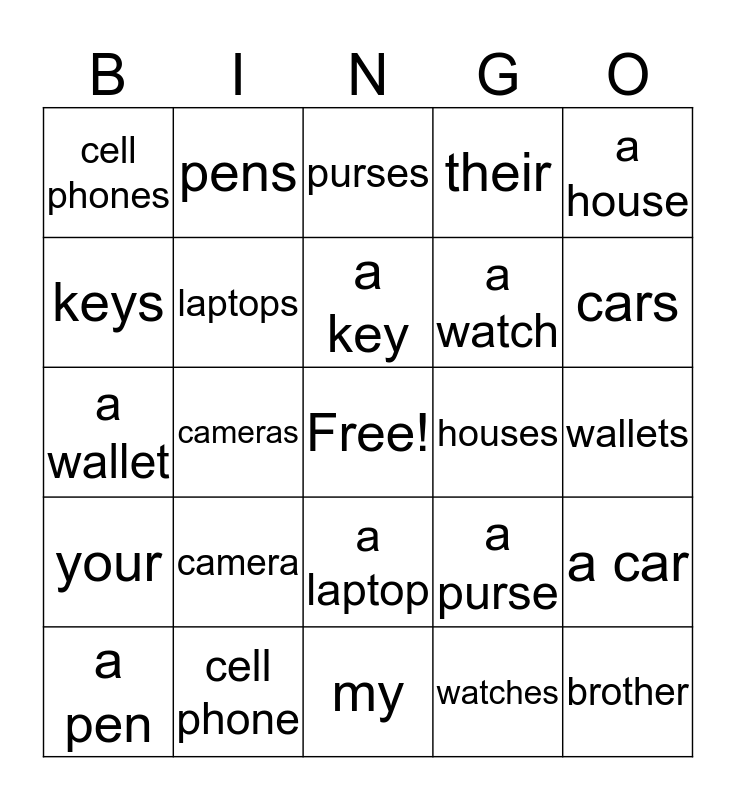 | B | I | N | G | O |
|---|---|---|---|---|
| cell phones | pens | purses | their | a house |
| keys | laptops | a key | a watch | cars |
| a wallet | cameras | Free! | houses | wallets |
| your | camera | a laptop | a purse | a car |
| a pen | cell phone | my | watches | brother |